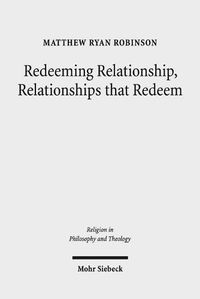 MATTHEW RYAN ROBINSON

Redeeming Relationship, Relationships that Redeem

Religion in Philosophy and Theology

Mohr Siebeck